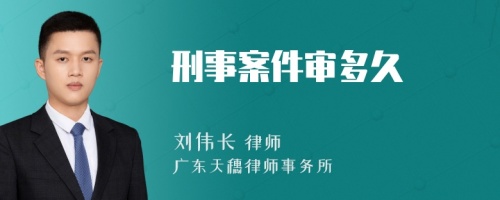 刑事案件审多久

刘伟长 律师
广东天穗律师事务所